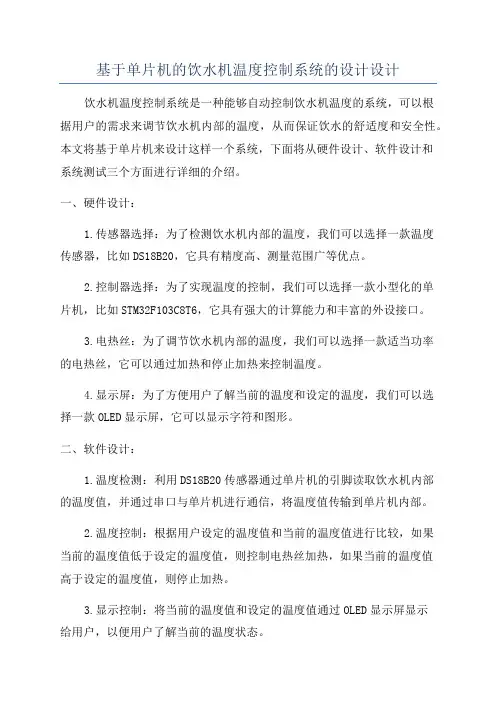 基于单片机的饮水机温度控制系统的设计设计

饮水机温度控制系统是一种能够自动控制饮水机温度的系统，可以根据用户的需求来调节饮水机内部的温度，从而保证饮水的舒适度和安全性。本文将基于单片机来设计这样一个系统，下面将从硬件设计、软件设计和系统测试三个方面进行详细的介绍。

一、硬件设计：

1.传感器选择：为了检测饮水机内部的温度，我们可以选择一款温度传感器，比如DS18B20，它具有精度高、测量范围广等优点。

2.控制器选择：为了实现温度的控制，我们可以选择一款小型化的单片机，比如STM32F103C8T6，它具有强大的计算能力和丰富的外设接口。

3.电热丝：为了调节饮水机内部的温度，我们可以选择一款适当功率的电热丝，它可以通过加热和停止加热来控制温度。

4.显示屏：为了方便用户了解当前的温度和设定的温度，我们可以选择一款OLED显示屏，它可以显示字符和图形。

二、软件设计：

1.温度检测：利用DS18B20传感器通过单片机的引脚读取饮水机内部的温度值，并通过串口与单片机进行通信，将温度值传输到单片机内部。

2.温度控制：根据用户设定的温度值和当前的温度值进行比较，如果当前的温度值低于设定的温度值，则控制电热丝加热，如果当前的温度值高于设定的温度值，则停止加热。

3.显示控制：将当前的温度值和设定的温度值通过OLED显示屏显示给用户，以便用户了解当前的温度状态。